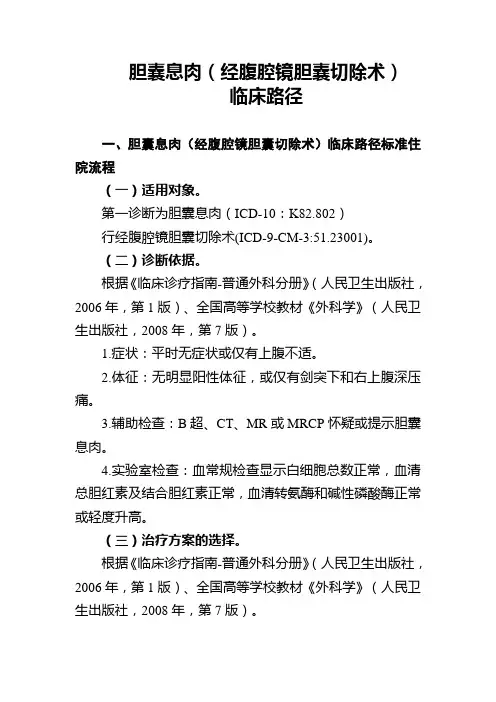 胆囊息肉（经腹腔镜胆囊切除术）
临床路径

一、胆囊息肉（经腹腔镜胆囊切除术）临床路径标准住院流程

（一）适用对象。

第一诊断为胆囊息肉（ICD-10：K82.802）

行经腹腔镜胆囊切除术(ICD-9-CM-3:51.23001)。

（二）诊断依据。

根据《临床诊疗指南-普通外科分册》（人民卫生出版社，2006年，第1版）、全国高等学校教材《外科学》（人民卫生出版社，2008年，第7版）。

1.症状：平时无症状或仅有上腹不适。

2.体征：无明显阳性体征，或仅有剑突下和右上腹深压痛。

3.辅助检查：B超、CT、MR或MRCP怀疑或提示胆囊息肉。

4.实验室检查：血常规检查显示白细胞总数正常，血清总胆红素及结合胆红素正常，血清转氨酶和碱性磷酸酶正常或轻度升高。

（三）治疗方案的选择。

根据《临床诊疗指南-普通外科分册》（人民卫生出版社，2006年，第1版）、全国高等学校教材《外科学》（人民卫生出版社，2008年，第7版）。